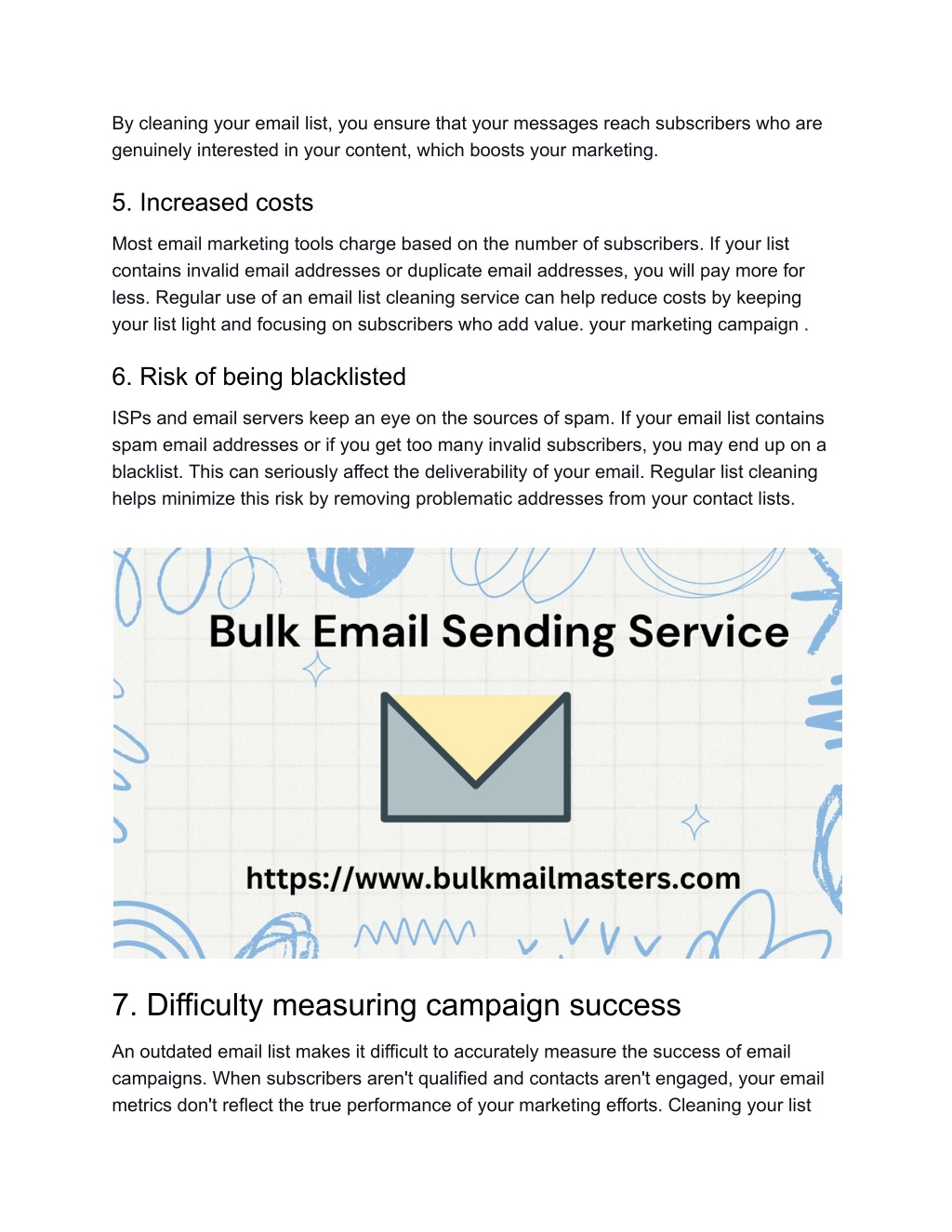 By cleaning your email list, you ensure that your messages reach subscribers who are genuinely interested in your content, which boosts your marketing.

5. Increased costs

Most email marketing tools charge based on the number of subscribers. If your list contains invalid email addresses or duplicate email addresses, you will pay more for less. Regular use of an email list cleaning service can help reduce costs by keeping your list light and focusing on subscribers who add value. your marketing campaign .

6. Risk of being blacklisted

ISPs and email servers keep an eye on the sources of spam. If your email list contains spam email addresses or if you get too many invalid subscribers, you may end up on a blacklist. This can seriously affect the deliverability of your email. Regular list cleaning helps minimize this risk by removing problematic addresses from your contact lists.

Bulk Email Sending Service

https://www.bulkmailmasters.com

7. Difficulty measuring campaign success

An outdated email list makes it difficult to accurately measure the success of email campaigns. When subscribers aren't qualified and contacts aren't engaged, your email metrics don't reflect the true performance of your marketing efforts. Cleaning your list